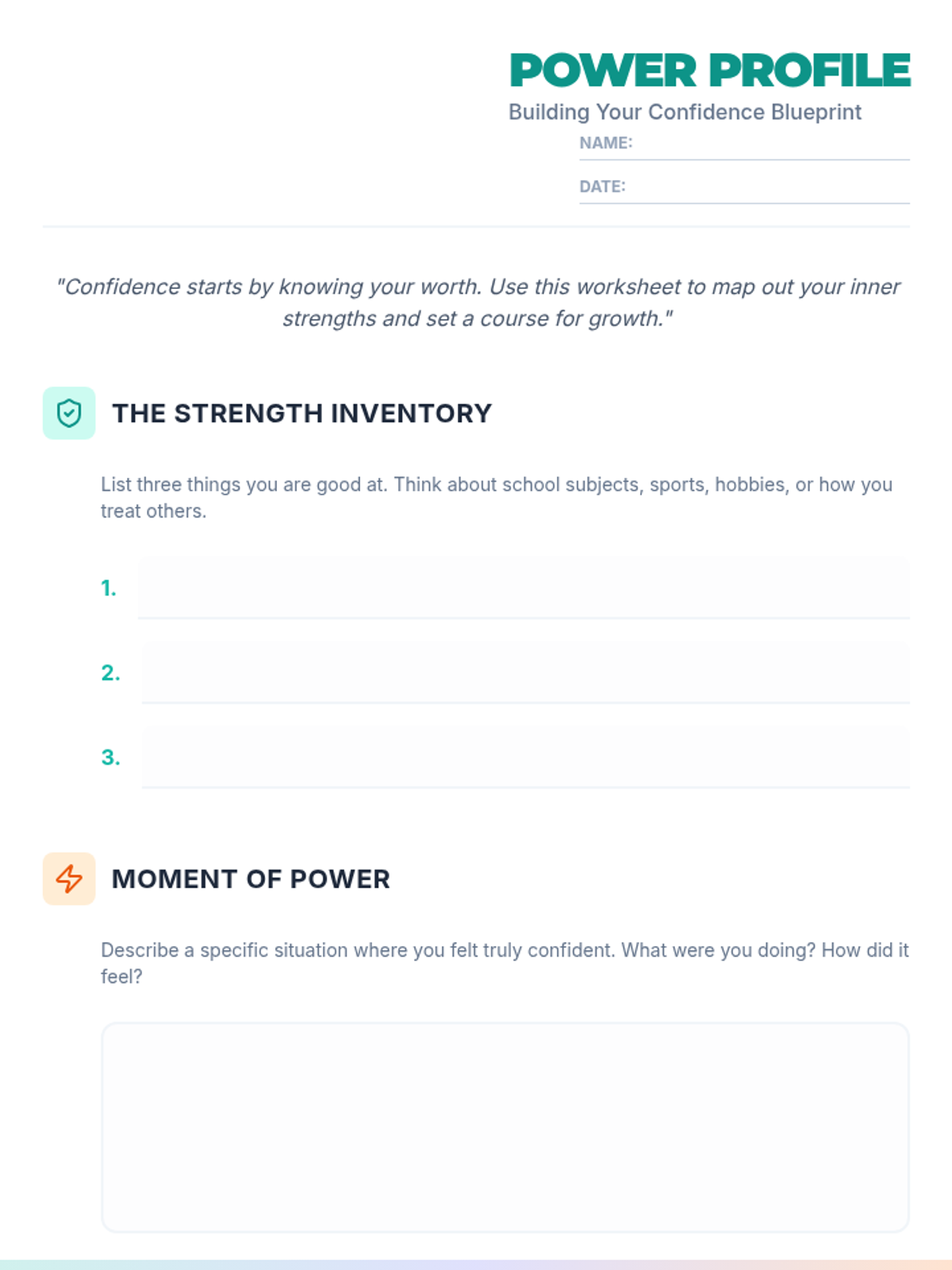 POWER PROFILE
Building Your Confidence Blueprint

NAME: ____

DATE: ____

"Confidence starts by knowing your worth. Use this worksheet to map out your inner strengths and set a course for growth."

THE STRENGTH INVENTORY

List three things you are good at. Think about school subjects, sports, hobbies, or how you treat others.

1. ____

2. ____

3. ____

MOMENT OF POWER

Describe a specific situation where you felt truly confident. What were you doing? How did it feel?